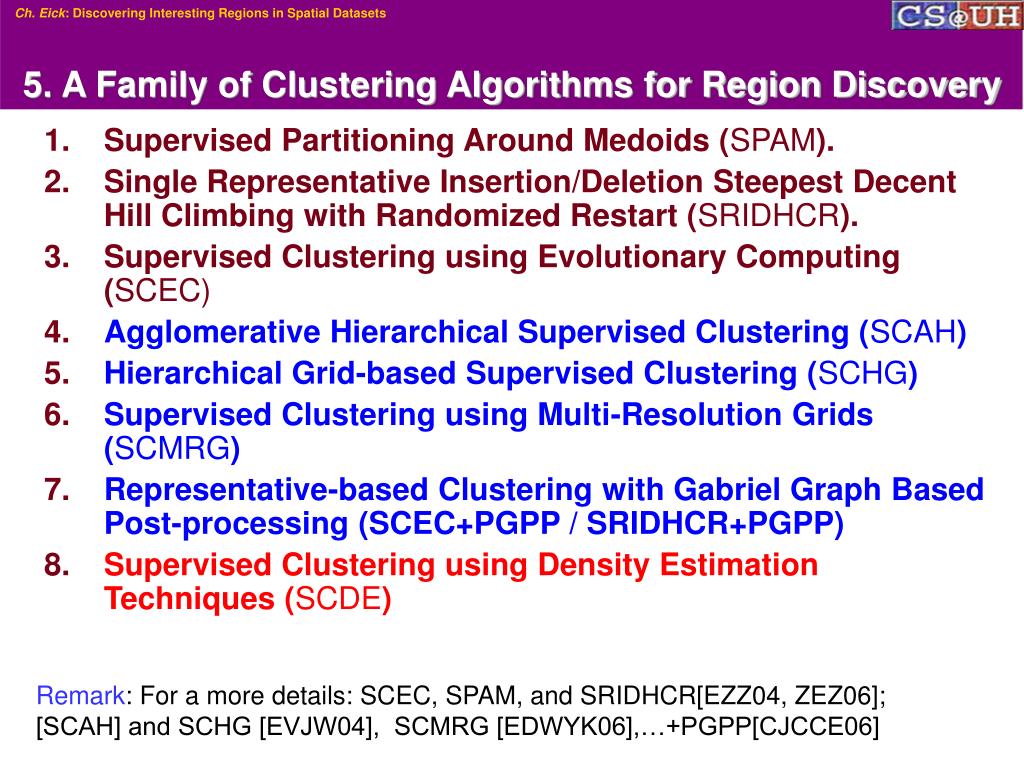 Ch. Eick: Discovering Interesting Regions in Spatial Datasets

CS@UH

5. A Family of Clustering Algorithms for Region Discovery

1. Supervised Partitioning Around Medoids (SPAM).
2. Single Representative Insertion/Deletion Steepest Decent Hill Climbing with Randomized Restart (SRIDHCR).
3. Supervised Clustering using Evolutionary Computing (SCEC)
4. Agglomerative Hierarchical Supervised Clustering (SCAH)
5. Hierarchical Grid-based Supervised Clustering (SCHG)
6. Supervised Clustering using Multi-Resolution Grids (SCMRG)
7. Representative-based Clustering with Gabriel Graph Based Post-processing (SCEC+PGPP / SRIDHCR+PGPP)
8. Supervised Clustering using Density Estimation Techniques (SCDE)

Remark: For a more details: SCEC, SPAM, and SRIDHCR[EZZ04, ZEZ06]; [SCAH] and SCHG [EVJW04], SCMRG [EDWYK06],…+PGPP[CJCCE06]